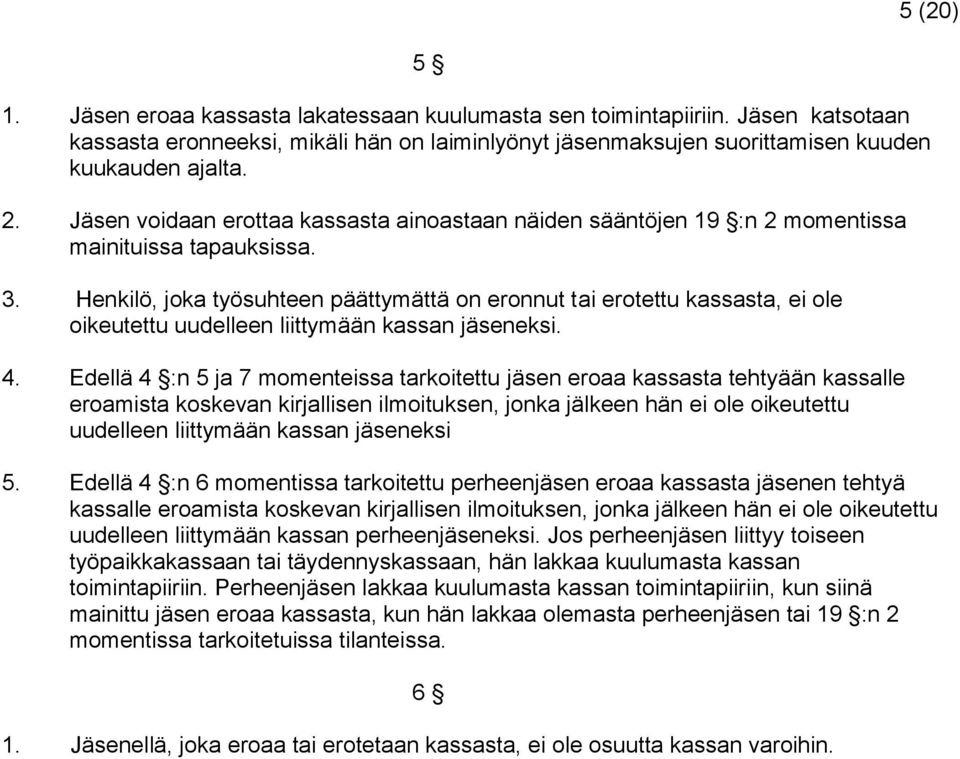 5 (20)

5 §

1. Jäsen eroaa kassasta lakatessaan kuulumasta sen toimintapiiriin. Jäsen katsotaan kassasta eronneeksi, mikäli hän on laiminlyönyt jäsenmaksujen suorittamisen kuuden kuukauden ajalta.

2. Jäsen voidaan erottaa kassasta ainoastaan näiden sääntöjen 19 §:n 2 momentissa mainituissa tapauksissa.

3. Henkilö, joka työsuhteen päättymättä on eronnut tai erotettu kassasta, ei ole oikeutettu uudelleen liittymään kassan jäseneksi.

4. Edellä 4 §:n 5 ja 7 momenteissa tarkoitettu jäsen eroaa kassasta tehtyään kassalle eroamista koskevan kirjallisen ilmoituksen, jonka jälkeen hän ei ole oikeutettu uudelleen liittymään kassan jäseneksi

5. Edellä 4 §:n 6 momentissa tarkoitettu perheenjäsen eroaa kassasta jäsenen tehtyä kassalle eroamista koskevan kirjallisen ilmoituksen, jonka jälkeen hän ei ole oikeutettu uudelleen liittymään kassan perheenjäseneksi. Jos perheenjäsen liittyy toiseen työpaikkakassaan tai täydennyskassaan, hän lakkaa kuulumasta kassan toimintapiiriin. Perheenjäsen lakkaa kuulumasta kassan toimintapiiriin, kun siinä mainittu jäsen eroaa kassasta, kun hän lakkaa olemasta perheenjäsen tai 19 §:n 2 momentissa tarkoitetuissa tilanteissa.

6 §

1. Jäsenellä, joka eroaa tai erotetaan kassasta, ei ole osuutta kassan varoihin.